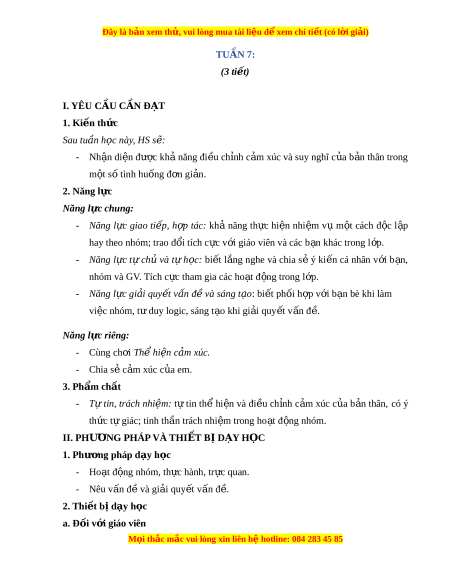 Đây là bản xem thử, vui lòng mua tài liệu để xem chi tiết (có lời giải)

TUẦN 7:

(3 tiết)

I. YÊU CẦU CẦN ĐẠT

1. Kiến thức

Sau tuần học này, HS sẽ:

- Nhận diện được khả năng điều chỉnh cảm xúc và suy nghĩ của bản thân trong một số tình huống đơn giản.

2. Năng lực

Năng lực chung:

- Năng lực giao tiếp, hợp tác: khả năng thực hiện nhiệm vụ một cách độc lập hay theo nhóm; trao đổi tích cực với giáo viên và các bạn khác trong lớp.
- Năng lực tự chủ và tự học: biết lắng nghe và chia sẻ ý kiến cá nhân với bạn, nhóm và GV. Tích cực tham gia các hoạt động trong lớp.
- Năng lực giải quyết vấn đề và sáng tạo: biết phối hợp với bạn bè khi làm việc nhóm, tư duy logic, sáng tạo khi giải quyết vấn đề.

Năng lực riêng:

- Cùng chơi Thể hiện cảm xúc.
- Chia sẻ cảm xúc của em.

3. Phẩm chất

- Tự tin, trách nhiệm: tự tin thể hiện và điều chỉnh cảm xúc của bản thân, có ý thức tự giác; tinh thần trách nhiệm trong hoạt động nhóm.

II. PHƯƠNG PHÁP VÀ THIẾT BỊ DẠY HỌC

1. Phương pháp dạy học

- Hoạt động nhóm, thực hành, trực quan.
- Nêu vấn đề và giải quyết vấn đề.

2. Thiết bị dạy học

a. Đối với giáo viên

Mọi thắc mắc vui lòng xin liên hệ hotline: 084 283 45 85